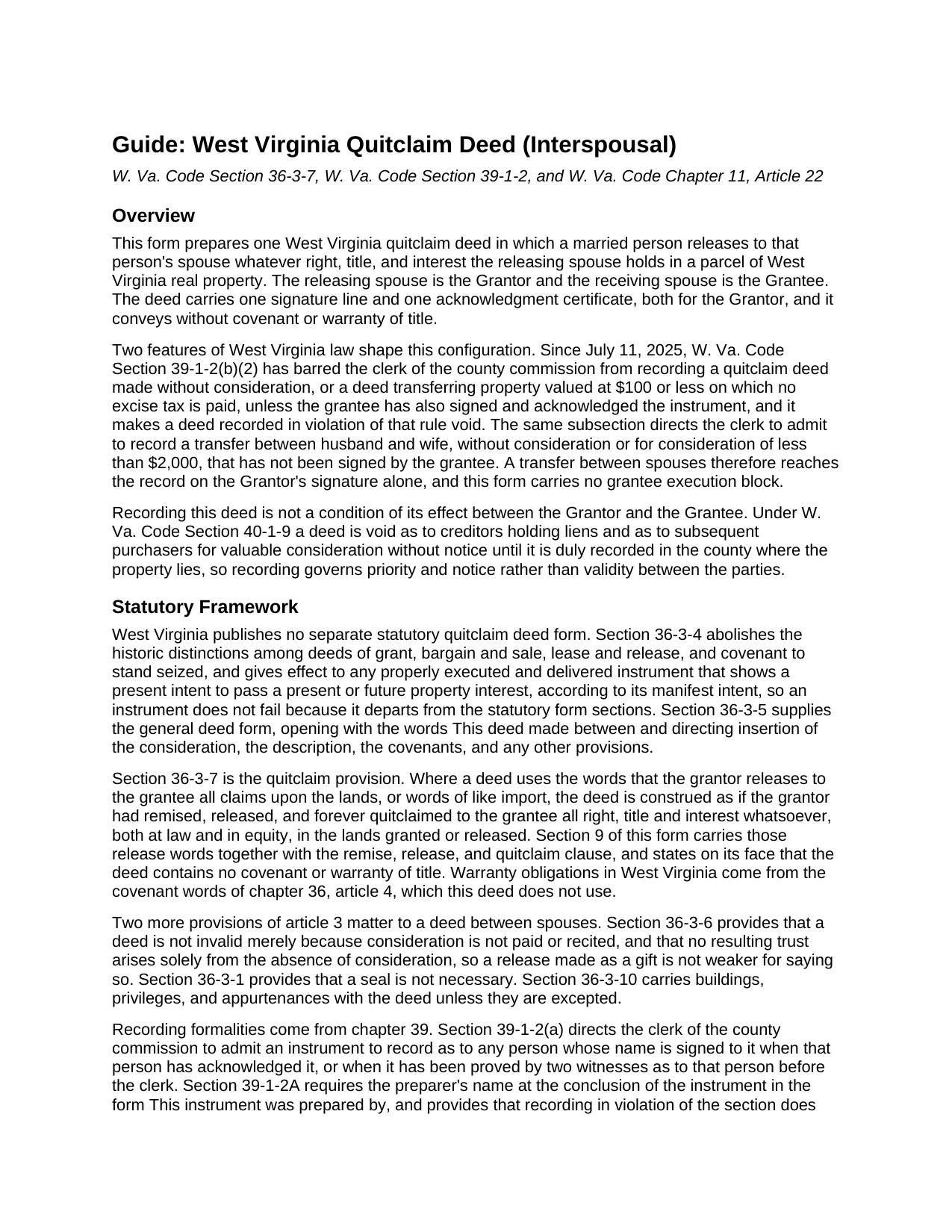 Guide: West Virginia Quitclaim Deed (Interspousal)

W. Va. Code Section 36-3-7, W. Va. Code Section 39-1-2, and W. Va. Code Chapter 11, Article 22

Overview

This form prepares one West Virginia quitclaim deed in which a married person releases to that person's spouse whatever right, title, and interest the releasing spouse holds in a parcel of West Virginia real property. The releasing spouse is the Grantor and the receiving spouse is the Grantee. The deed carries one signature line and one acknowledgment certificate, both for the Grantor, and it conveys without covenant or warranty of title.

Two features of West Virginia law shape this configuration. Since July 11, 2025, W. Va. Code Section 39-1-2(b)(2) has barred the clerk of the county commission from recording a quitclaim deed made without consideration, or a deed transferring property valued at $100 or less on which no excise tax is paid, unless the grantee has also signed and acknowledged the instrument, and it makes a deed recorded in violation of that rule void. The same subsection directs the clerk to admit to record a transfer between husband and wife, without consideration or for consideration of less than $2,000, that has not been signed by the grantee. A transfer between spouses therefore reaches the record on the Grantor's signature alone, and this form carries no grantee execution block.

Recording this deed is not a condition of its effect between the Grantor and the Grantee. Under W. Va. Code Section 40-1-9 a deed is void as to creditors holding liens and as to subsequent purchasers for valuable consideration without notice until it is duly recorded in the county where the property lies, so recording governs priority and notice rather than validity between the parties.

Statutory Framework

West Virginia publishes no separate statutory quitclaim deed form. Section 36-3-4 abolishes the historic distinctions among deeds of grant, bargain and sale, lease and release, and covenant to stand seized, and gives effect to any properly executed and delivered instrument that shows a present intent to pass a present or future property interest, according to its manifest intent, so an instrument does not fail because it departs from the statutory form sections. Section 36-3-5 supplies the general deed form, opening with the words This deed made between and directing insertion of the consideration, the description, the covenants, and any other provisions.

Section 36-3-7 is the quitclaim provision. Where a deed uses the words that the grantor releases to the grantee all claims upon the lands, or words of like import, the deed is construed as if the grantor had remised, released, and forever quitclaimed to the grantee all right, title and interest whatsoever, both at law and in equity, in the lands granted or released. Section 9 of this form carries those release words together with the remise, release, and quitclaim clause, and states on its face that the deed contains no covenant or warranty of title. Warranty obligations in West Virginia come from the covenant words of chapter 36, article 4, which this deed does not use.

Two more provisions of article 3 matter to a deed between spouses. Section 36-3-6 provides that a deed is not invalid merely because consideration is not paid or recited, and that no resulting trust arises solely from the absence of consideration, so a release made as a gift is not weaker for saying so. Section 36-3-1 provides that a seal is not necessary. Section 36-3-10 carries buildings, privileges, and appurtenances with the deed unless they are excepted.

Recording formalities come from chapter 39. Section 39-1-2(a) directs the clerk of the county commission to admit an instrument to record as to any person whose name is signed to it when that person has acknowledged it, or when it has been proved by two witnesses as to that person before the clerk. Section 39-1-2A requires the preparer's name at the conclusion of the instrument in the form This instrument was prepared by, and provides that recording in violation of the section does